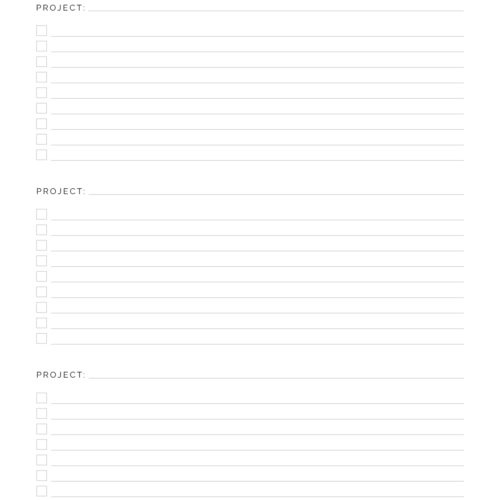 PROJECT:

PROJECT:

PROJECT: